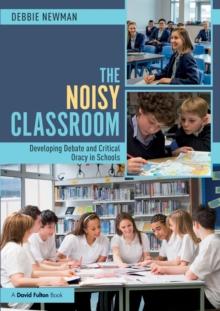 DEBBIE NEWMAN

THE NOISY CLASSROOM

Developing Debate and Critical Oracy in Schools

A David Fulton Book